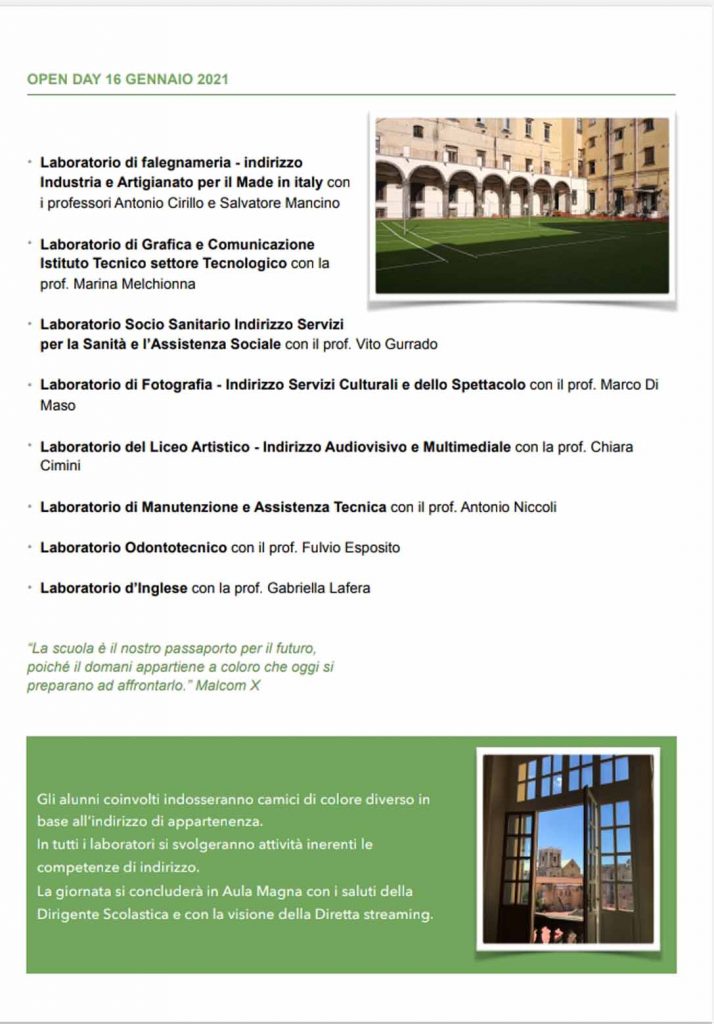 OPEN DAY 16 GENNAIO 2021

• Laboratorio di falegnameria - indirizzo Industria e Artigianato per il Made in italy con i professori Antonio Cirillo e Salvatore Mancino

• Laboratorio di Grafica e Comunicazione Istituto Tecnico settore Tecnologico con la prof. Marina Melchionna

• Laboratorio Socio Sanitario Indirizzo Servizi per la Sanità e l'Assistenza Sociale con il prof. Vito Gurrado

• Laboratorio di Fotografia - Indirizzo Servizi Culturali e dello Spettacolo con il prof. Marco Di Maso

• Laboratorio del Liceo Artistico - Indirizzo Audiovisivo e Multimediale con la prof. Chiara Cimini

• Laboratorio di Manutenzione e Assistenza Tecnica con il prof. Antonio Niccoli

• Laboratorio Odontotecnico con il prof. Fulvio Esposito

• Laboratorio d'Inglese con la prof. Gabriella Lafera

"La scuola è il nostro passaporto per il futuro, poiché il domani appartiene a coloro che oggi si preparano ad affrontarlo." Malcom X

Gli alunni coinvolti indosseranno camici di colore diverso in base all'indirizzo di appartenenza.
In tutti i laboratori si svolgeranno attività inerenti le competenze di indirizzo.
La giornata si concluderà in Aula Magna con i saluti della Dirigente Scolastica e con la visione della Diretta streaming.